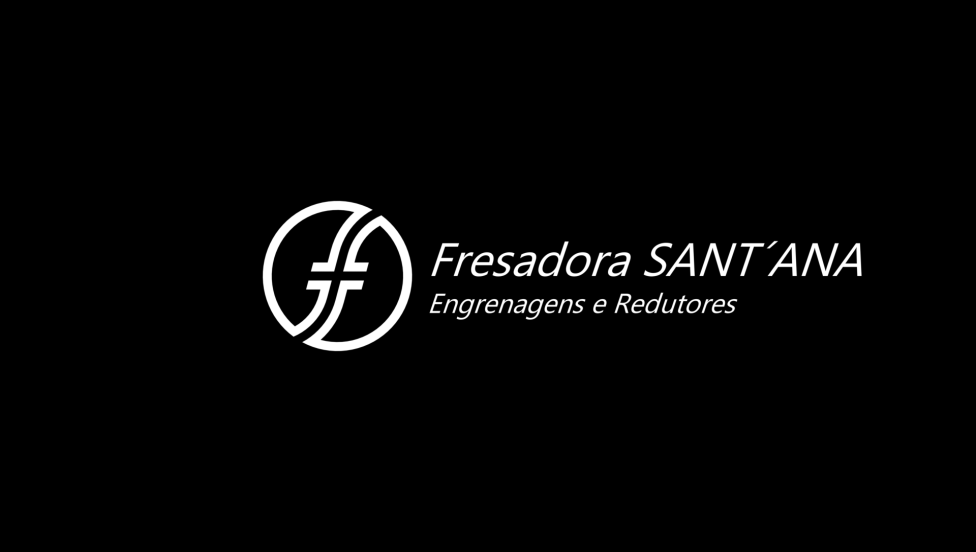 Fresadora SANT´ANA
Engrenagens e Redutores